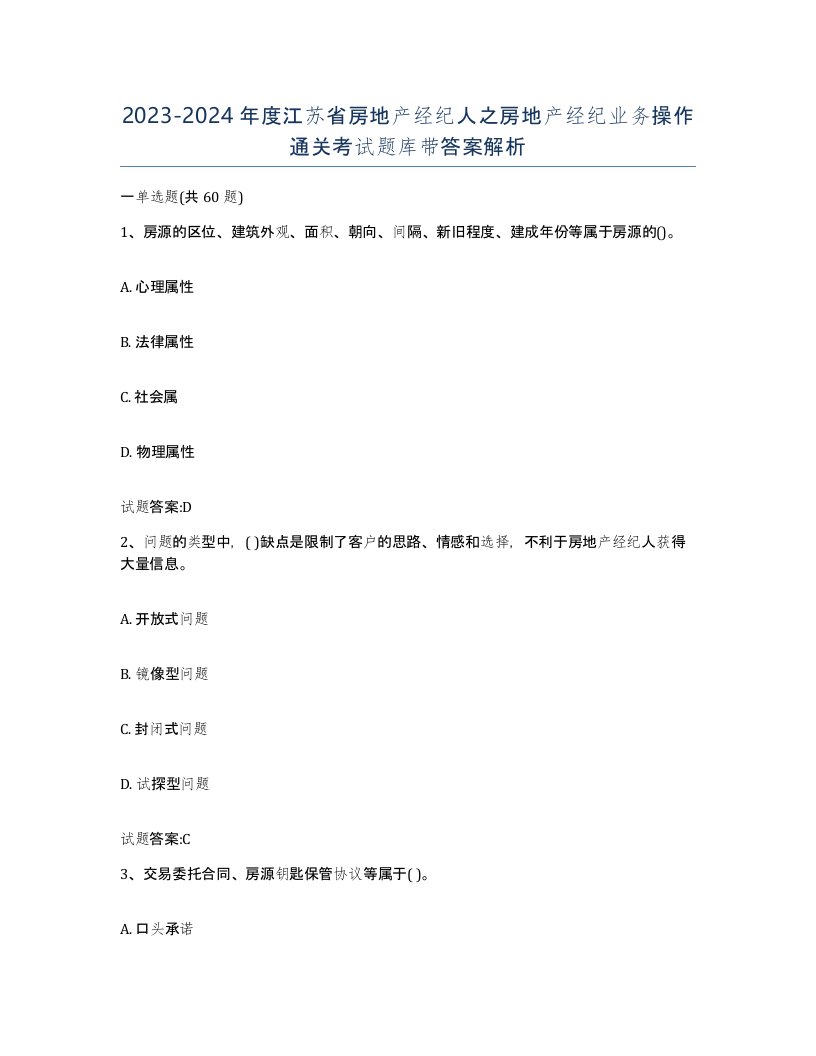 2023-2024年度江苏省房地产经纪人之房地产经纪业务操作通关考试题库带答案解析

一单选题(共60题)

1、房源的区位、建筑外观、面积、朝向、间隔、新旧程度、建成年份等属于房源的()。

A. 心理属性

B. 法律属性

C. 社会属

D. 物理属性

试题答案:D

2、问题的类型中，( )缺点是限制了客户的思路、情感和选择，不利于房地产经纪人获得大量信息。

A. 开放式问题

B. 镜像型问题

C. 封闭式问题

D. 试探型问题

试题答案:C

3、交易委托合同、房源钥匙保管协议等属于( )。

A. 口头承诺